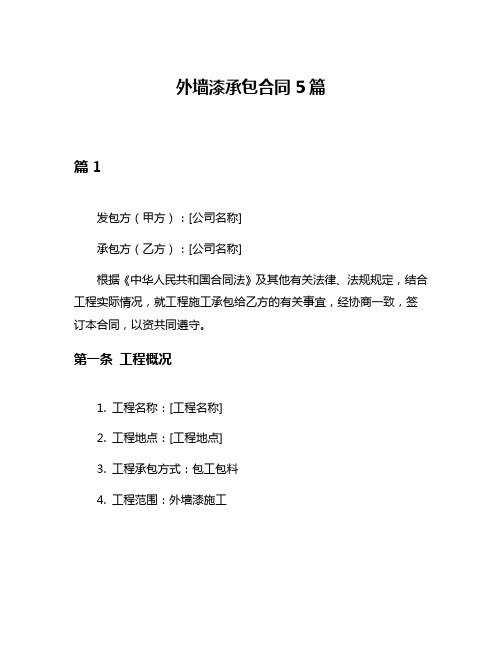 外墙漆承包合同 5 篇

篇 1

发包方（甲方）：[公司名称]

承包方（乙方）：[公司名称]

根据《中华人民共和国合同法》及其他有关法律、法规规定，结合工程实际情况，就工程施工承包给乙方的有关事宜，经协商一致，签订本合同，以资共同遵守。

第一条 工程概况

1. 工程名称：[工程名称]

2. 工程地点：[工程地点]

3. 工程承包方式：包工包料

4. 工程范围：外墙漆施工